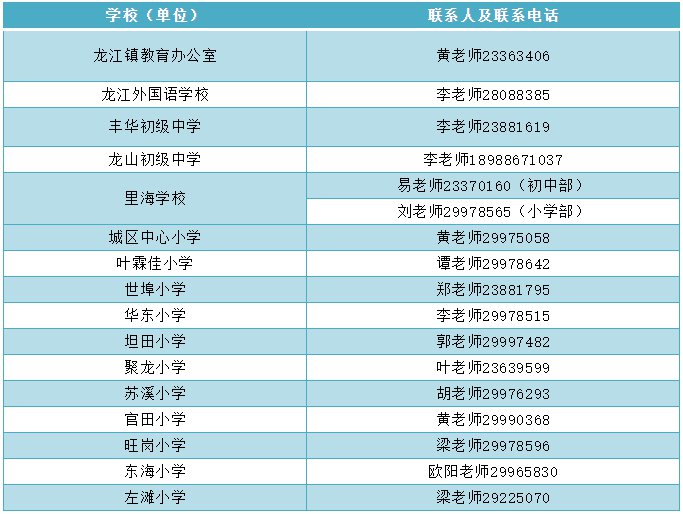 | 学校（单位） | 联系人及联系电话 |
|---|---|
| 龙江镇教育办公室 | 黄老师23363406 |
| 龙江外国语学校 | 李老师28088385 |
| 丰华初级中学 | 李老师23881619 |
| 龙山初级中学 | 李老师18988671037 |
| 里海学校 | 易老师23370160（初中部） |
|  | 刘老师29978565（小学部） |
| 城区中心小学 | 黄老师29975058 |
| 叶霖佳小学 | 谭老师29978642 |
| 世埠小学 | 郑老师23881795 |
| 华东小学 | 李老师29978515 |
| 坦田小学 | 郭老师29997482 |
| 聚龙小学 | 叶老师23639599 |
| 苏溪小学 | 胡老师29976293 |
| 官田小学 | 黄老师29990368 |
| 旺岗小学 | 梁老师29978596 |
| 东海小学 | 欧阳老师29965830 |
| 左滩小学 | 梁老师29225070 |